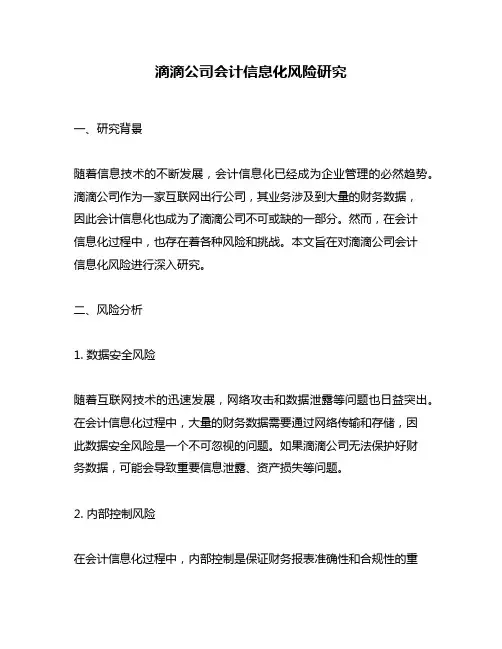 滴滴公司会计信息化风险研究

一、研究背景

随着信息技术的不断发展，会计信息化已经成为企业管理的必然趋势。滴滴公司作为一家互联网出行公司，其业务涉及到大量的财务数据，因此会计信息化也成为了滴滴公司不可或缺的一部分。然而，在会计信息化过程中，也存在着各种风险和挑战。本文旨在对滴滴公司会计信息化风险进行深入研究。

二、风险分析

1. 数据安全风险

随着互联网技术的迅速发展，网络攻击和数据泄露等问题也日益突出。在会计信息化过程中，大量的财务数据需要通过网络传输和存储，因此数据安全风险是一个不可忽视的问题。如果滴滴公司无法保护好财务数据，可能会导致重要信息泄露、资产损失等问题。

2. 内部控制风险

在会计信息化过程中，内部控制是保证财务报表准确性和合规性的重